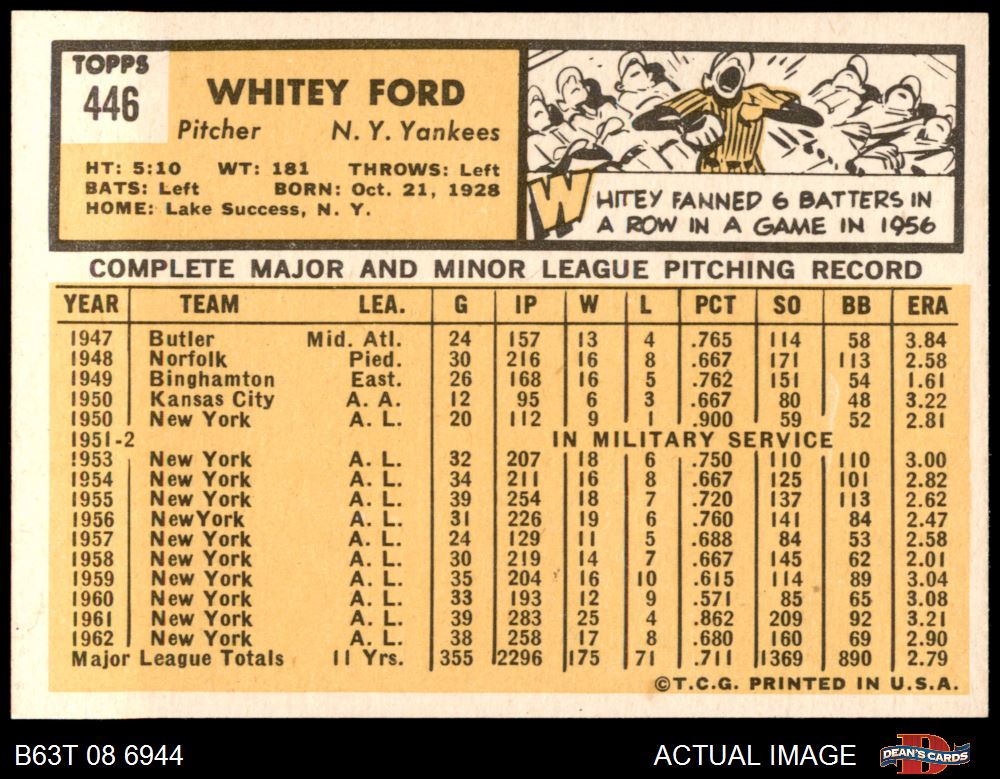 TOPPS
446

WHITEY FORD
Pitcher N. Y. Yankees

HT: 5:10 WT: 181 THROWS: Left
BATS: Left BORN: Oct. 21, 1928
HOME: Lake Success, N. Y.

WHITEY FANNED 6 BATTERS IN A ROW IN A GAME IN 1956

COMPLETE MAJOR AND MINOR LEAGUE PITCHING RECORD

| YEAR | TEAM | LEA. | G | IP | W | L | PCT | SO | BB | ERA |
|---|---|---|---|---|---|---|---|---|---|---|
| 1947 | Butler | Mid. Atl. | 24 | 157 | 13 | 4 | .765 | 114 | 58 | 3.84 |
| 1948 | Norfolk | Pied. | 30 | 216 | 16 | 8 | .667 | 171 | 113 | 2.58 |
| 1949 | Binghamton | East. | 26 | 168 | 16 | 5 | .762 | 151 | 54 | 1.61 |
| 1950 | Kansas City | A. A. | 12 | 95 | 6 | 3 | .667 | 80 | 48 | 3.22 |
| 1950 | New York | A. L. | 20 | 112 | 9 | 1 | .900 | 59 | 52 | 2.81 |
| 1951-2 | IN MILITARY SERVICE | | | | | | | | | |
| 1953 | New York | A. L. | 32 | 207 | 18 | 6 | .750 | 110 | 110 | 3.00 |
| 1954 | New York | A. L. | 34 | 211 | 16 | 8 | .667 | 125 | 101 | 2.82 |
| 1955 | New York | A. L. | 39 | 254 | 18 | 7 | .720 | 137 | 113 | 2.62 |
| 1956 | NewYork | A. L. | 31 | 226 | 19 | 6 | .760 | 141 | 84 | 2.47 |
| 1957 | New York | A. L. | 24 | 129 | 11 | 5 | .688 | 84 | 53 | 2.58 |
| 1958 | New York | A. L. | 30 | 219 | 14 | 7 | .667 | 145 | 62 | 2.01 |
| 1959 | New York | A. L. | 35 | 204 | 16 | 10 | .615 | 114 | 89 | 3.04 |
| 1960 | New York | A. L. | 33 | 193 | 12 | 9 | .571 | 85 | 65 | 3.08 |
| 1961 | New York | A. L. | 39 | 283 | 25 | 4 | .862 | 209 | 92 | 3.21 |
| 1962 | New York | A. L. | 38 | 258 | 17 | 8 | .680 | 160 | 69 | 2.90 |
| Major League Totals | | 11 Yrs. | 355 | 2296 | 175 | 71 | .711 | 1369 | 890 | 2.79 |

©T.C.G. PRINTED IN U.S.A.

B63T 08 6944
ACTUAL IMAGE
DEAN'S CARDS